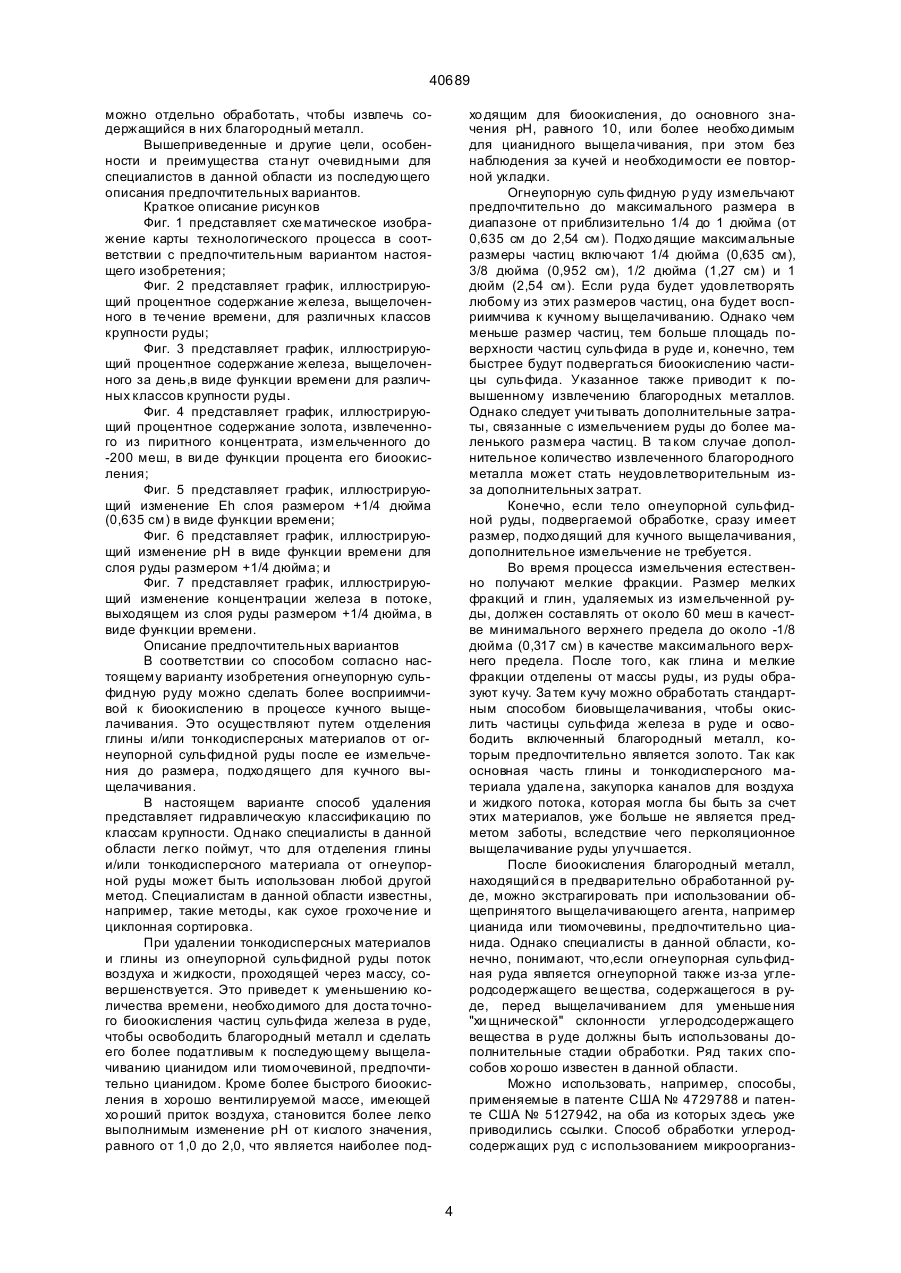 40689

можно отдельно обработать, чтобы извлечь содержащийся в них благородный металл.

Вышеприведенные и другие цели, особенности и преимущества станут очевидными для специалистов в данной области из последующего описания предпочтительных вариантов.

Краткое описание рисунков

Фиг. 1 представляет схематическое изображение карты технологического процесса в соответствии с предпочтительным вариантом настоящего изобретения;

Фиг. 2 представляет график, иллюстрирующий процентное содержание железа, выщелоченного в течение времени, для различных классов крупности руды;

Фиг. 3 представляет график, иллюстрирующий процентное содержание железа, выщелоченного за день,в виде функции времени для различных классов крупности руды.

Фиг. 4 представляет график, иллюстрирующий процентное содержание золота, извлеченного из пиритного концентрата, измельченного до -200 меш, в виде функции процента его биоокисления;

Фиг. 5 представляет график, иллюстрирующий изменение Eh слоя размером +1/4 дюйма (0,635 см) в виде функции времени;

Фиг. 6 представляет график, иллюстрирующий изменение pH в виде функции времени для слоя руды размером +1/4 дюйма; и

Фиг. 7 представляет график, иллюстрирующий изменение концентрации железа в потоке, выходящем из слоя руды размером +1/4 дюйма, в виде функции времени.

Описание предпочтительных вариантов

В соответствии со способом согласно настоящему варианту изобретения огнеупорную сульфидную руду можно сделать более восприимчивой к биоокислению в процессе кучного выщелачивания. Это осуществляют путем отделения глины и/или тонкодисперсных материалов от огнеупорной сульфидной руды после ее измельчения до размера, подходящего для кучного выщелачивания.

В настоящем варианте способ удаления представляет гидравлическую классификацию по классам крупности. Однако специалисты в данной области легко поймут, что для отделения глины и/или тонкодисперсного материала от огнеупорной руды может быть использован любой другой метод. Специалистам в данной области известны, например, такие методы, как сухое грохочение и циклонная сортировка.

При удалении тонкодисперсных материалов и глины из огнеупорной сульфидной руды поток воздуха и жидкости, проходящей через массу, совершенствуется. Это приведет к уменьшению количества времени, необходимого для достаточного биоокисления частиц сульфида железа в руде, чтобы освободить благородный металл и сделать его более податливым к последующему выщелачиванию цианидом или тиомочевиной, предпочтительно цианидом. Кроме более быстрого биоокисления в хорошо вентилируемой массе, имеющей хороший приток воздуха, становится более легко выполнимым изменение pH от кислого значения, равного от 1,0 до 2,0, что является наиболее подходящим для биоокисления, до основного значения pH, равного 10, или более необходимым для цианидного выщелачивания, при этом без наблюдения за кучей и необходимости ее повторной укладки.

Огнеупорную сульфидную руду измельчают предпочтительно до максимального размера в диапазоне от приблизительно 1/4 до 1 дюйма (от 0,635 см до 2,54 см). Подходящие максимальные размеры частиц включают 1/4 дюйма (0,635 см), 3/8 дюйма (0,952 см), 1/2 дюйма (1,27 см) и 1 дюйм (2,54 см). Если руда будет удовлетворять любому из этих размеров частиц, она будет восприимчива к кучному выщелачиванию. Однако чем меньше размер частиц, тем больше площадь поверхности частиц сульфида в руде и, конечно, тем быстрее будут подвергаться биоокислению частицы сульфида. Указанное также приводит к повышенному извлечению благородных металлов. Однако следует учитывать дополнительные затраты, связанные с измельчением руды до более маленького размера частиц. В таком случае дополнительное количество извлеченного благородного металла может стать неудовлетворительным из-за дополнительных затрат.

Конечно, если тело огнеупорной сульфидной руды, подвергаемой обработке, сразу имеет размер, подходящий для кучного выщелачивания, дополнительное измельчение не требуется.

Во время процесса измельчения естественно получают мелкие фракции. Размер мелких фракций и глин, удаляемых из измельченной руды, должен составлять от около 60 меш в качестве минимального верхнего предела до около -1/8 дюйма (0,317 см) в качестве максимального верхнего предела. После того, как глина и мелкие фракции отделены от массы руды, из руды образуют кучу. Затем кучу можно обработать стандартным способом биовыщелачивания, чтобы окислить частицы сульфида железа в руде и освободить включенный благородный металл, которым предпочтительно является золото. Так как основная часть глины и тонкодисперсного материала удалена, закупорка каналов для воздуха и жидкого потока, которая могла бы быть за счет этих материалов, уже больше не является предметом заботы, вследствие чего перколяционное выщелачивание руды улучшается.

После биоокисления благородный металл, находящийся в предварительно обработанной руде, можно экстрагировать при использовании общепринятого выщелачивающего агента, например цианида или тиомочевины, предпочтительно цианида. Однако специалисты в данной области, конечно, понимают, что,если огнеупорная сульфидная руда является огнеупорной также из-за углеродсодержащего вещества, содержащегося в руде, перед выщелачиванием для уменьшения "хищнической" склонности углеродсодержащего вещества в руде должны быть использованы дополнительные стадии обработки. Ряд таких способов хорошо известен в данной области.

Можно использовать, например, способы, применяемые в патенте США № 4729788 и патенте США № 5127942, на оба из которых здесь уже приводились ссылки. Способ обработки углеродсодержащих руд с использованием микроорганиз-

4